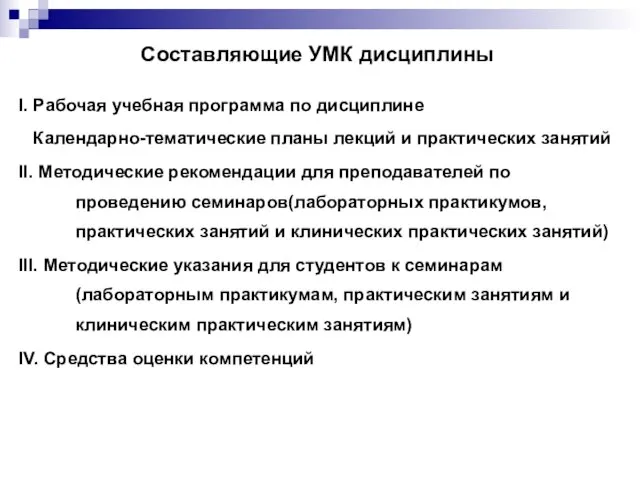 Составляющие УМК дисциплины

I. Рабочая учебная программа по дисциплине

Календарно-тематические планы лекций и практических занятий

II. Методические рекомендации для преподавателей по проведению семинаров(лабораторных практикумов, практических занятий и клинических практических занятий)

III. Методические указания для студентов к семинарам (лабораторным практикумам, практическим занятиям и клиническим практическим занятиям)

IV. Средства оценки компетенций